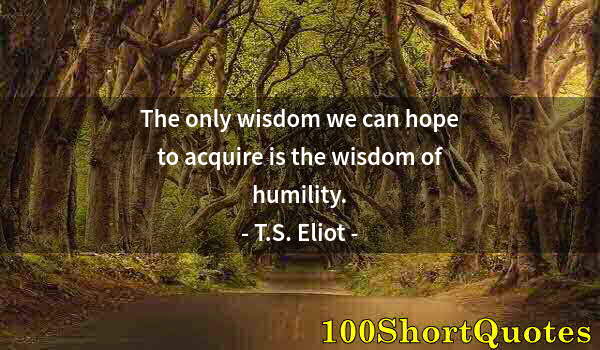 The only wisdom we can hope to acquire is the wisdom of humility.

- T.S. Eliot -

100ShortQuotes